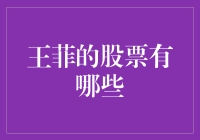 王菲的股票有哪些